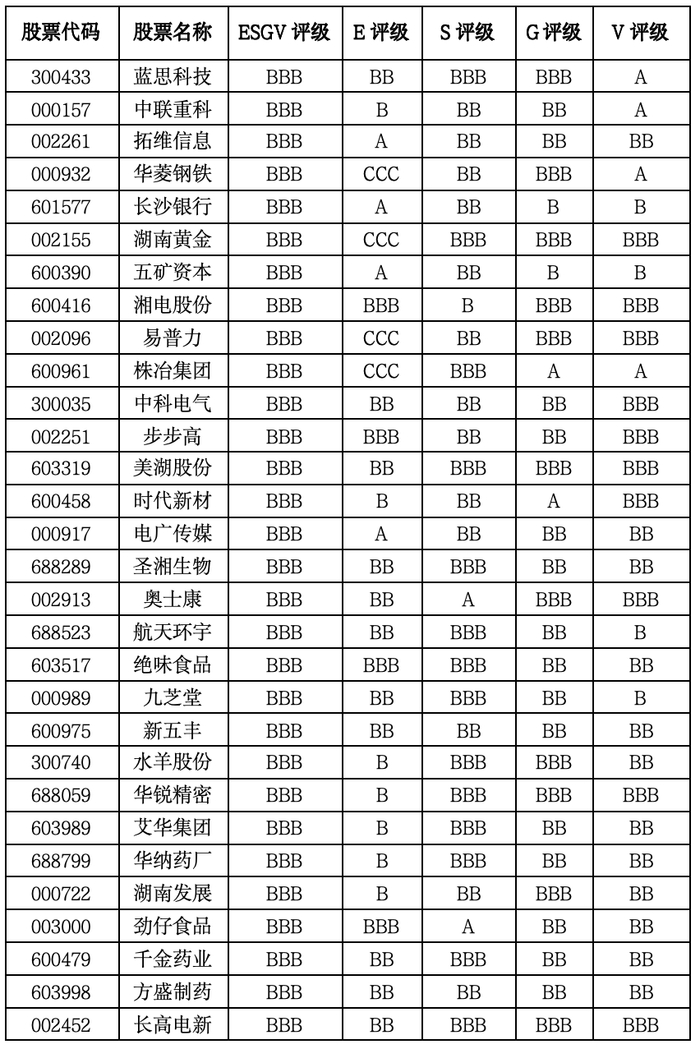 | 股票代码 | 股票名称 | ESGV 评级 | E 评级 | S 评级 | G 评级 | V 评级 |
|---|---|---|---|---|---|---|
| 300433 | 蓝思科技 | BBB | BB | BBB | BBB | A |
| 000157 | 中联重科 | BBB | B | BB | BB | A |
| 002261 | 拓维信息 | BBB | A | BB | BB | BB |
| 000932 | 华菱钢铁 | BBB | CCC | BB | BBB | A |
| 601577 | 长沙银行 | BBB | A | BB | B | B |
| 002155 | 湖南黄金 | BBB | CCC | BBB | BBB | BBB |
| 600390 | 五矿资本 | BBB | A | BB | B | B |
| 600416 | 湘电股份 | BBB | BBB | B | BBB | BBB |
| 002096 | 易普力 | BBB | CCC | BB | BBB | BBB |
| 600961 | 株冶集团 | BBB | CCC | BBB | A | A |
| 300035 | 中科电气 | BBB | BB | BB | BB | BBB |
| 002251 | 步步高 | BBB | BBB | BB | BB | BBB |
| 603319 | 美湖股份 | BBB | BB | BBB | BBB | BBB |
| 600458 | 时代新材 | BBB | B | BB | A | BBB |
| 000917 | 电广传媒 | BBB | A | BB | BB | BB |
| 688289 | 圣湘生物 | BBB | BB | BBB | BB | BB |
| 002913 | 奥士康 | BBB | BB | A | BBB | BBB |
| 688523 | 航天环宇 | BBB | BB | BBB | BB | B |
| 603517 | 绝味食品 | BBB | BBB | BBB | BB | BB |
| 000989 | 九芝堂 | BBB | BB | BBB | BB | B |
| 600975 | 新五丰 | BBB | BB | BB | BB | BB |
| 300740 | 水羊股份 | BBB | B | BBB | BBB | BB |
| 688059 | 华锐精密 | BBB | B | BBB | BBB | BBB |
| 603989 | 艾华集团 | BBB | B | BBB | BB | BB |
| 688799 | 华纳药厂 | BBB | B | BBB | BB | BB |
| 000722 | 湖南发展 | BBB | B | BB | BBB | BB |
| 003000 | 劲仔食品 | BBB | BBB | A | BB | BB |
| 600479 | 千金药业 | BBB | BB | BBB | BB | BB |
| 603998 | 方盛制药 | BBB | BB | BB | BB | BB |
| 002452 | 长高电新 | BBB | BB | BBB | BBB | BBB |